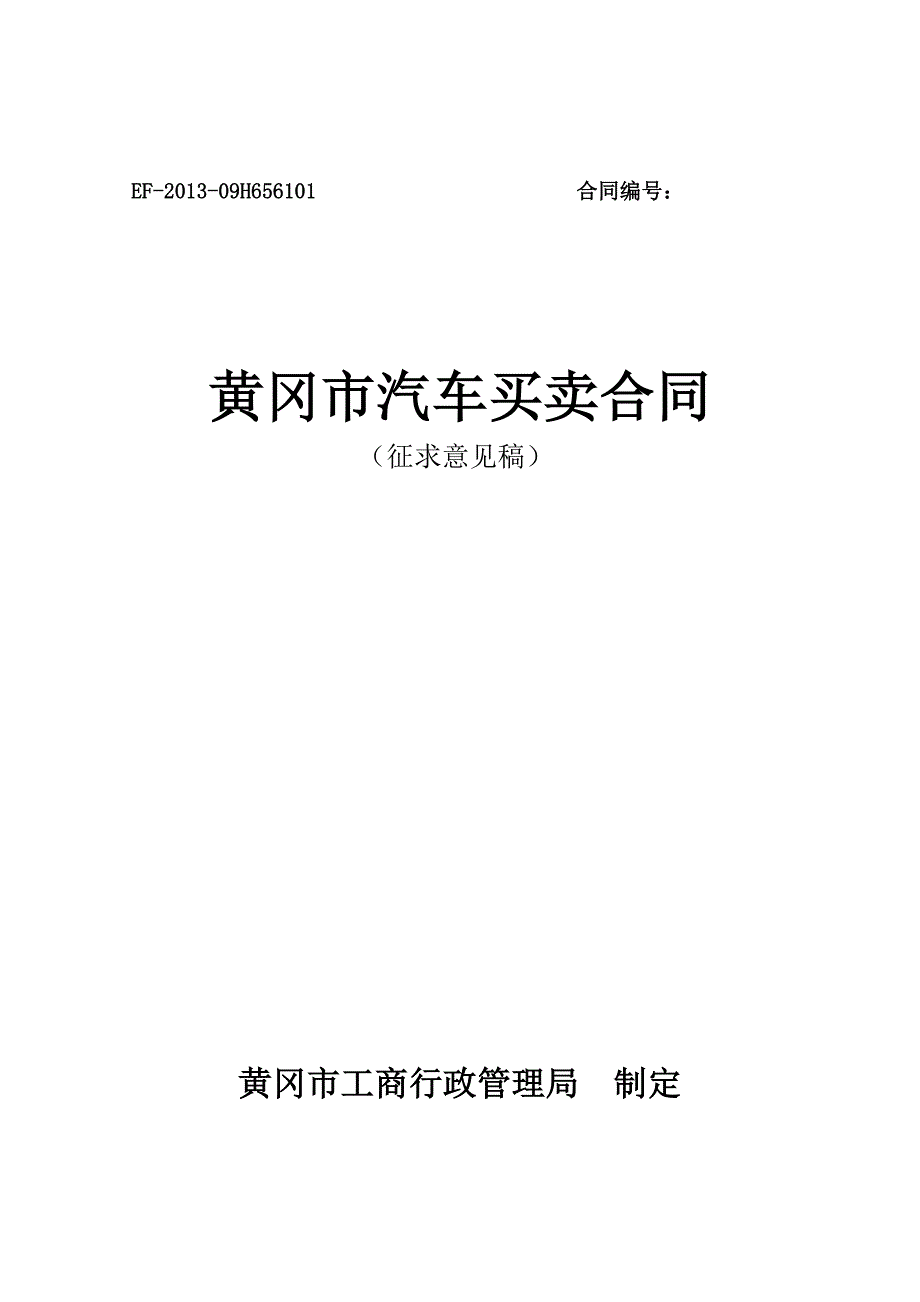 EF-2013-09H656101　　　　　　　　合同编号：

黄冈市汽车买卖合同

（征求意见稿）

黄冈市工商行政管理局　制定